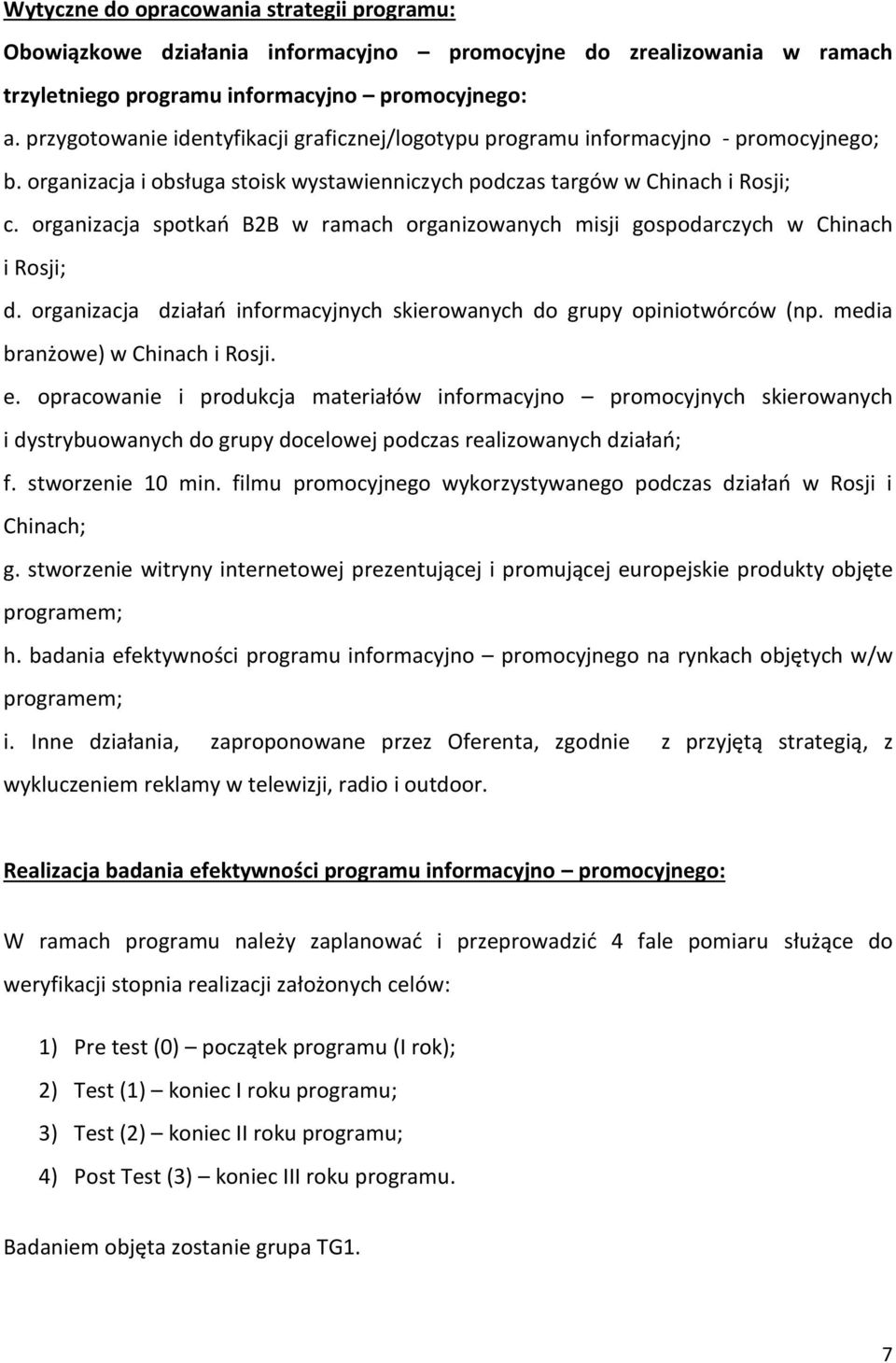 Wytyczne do opracowania strategii programu:

Obowiązkowe działania informacyjno – promocyjne do zrealizowania w ramach trzyletniego programu informacyjno – promocyjnego:

a. przygotowanie identyfikacji graficznej/logotypu programu informacyjno - promocyjnego;

b. organizacja i obsługa stoisk wystawienniczych podczas targów w Chinach i Rosji;

c. organizacja spotkań B2B w ramach organizowanych misji gospodarczych w Chinach i Rosji;

d. organizacja działań informacyjnych skierowanych do grupy opiniotwórców (np. media branżowe) w Chinach i Rosji.

e. opracowanie i produkcja materiałów informacyjno – promocyjnych skierowanych i dystrybuowanych do grupy docelowej podczas realizowanych działań;

f. stworzenie 10 min. filmu promocyjnego wykorzystywanego podczas działań w Rosji i Chinach;

g. stworzenie witryny internetowej prezentującej i promującej europejskie produkty objęte programem;

h. badania efektywności programu informacyjno – promocyjnego na rynkach objętych w/w programem;

i. Inne działania, zaproponowane przez Oferenta, zgodnie z przyjętą strategią, z wykluczeniem reklamy w telewizji, radio i outdoor.

Realizacja badania efektywności programu informacyjno – promocyjnego:

W ramach programu należy zaplanować i przeprowadzić 4 fale pomiaru służące do weryfikacji stopnia realizacji założonych celów:

1) Pre test (0) – początek programu (I rok);
2) Test (1) – koniec I roku programu;
3) Test (2) – koniec II roku programu;
4) Post Test (3) – koniec III roku programu.

Badaniem objęta zostanie grupa TG1.

7